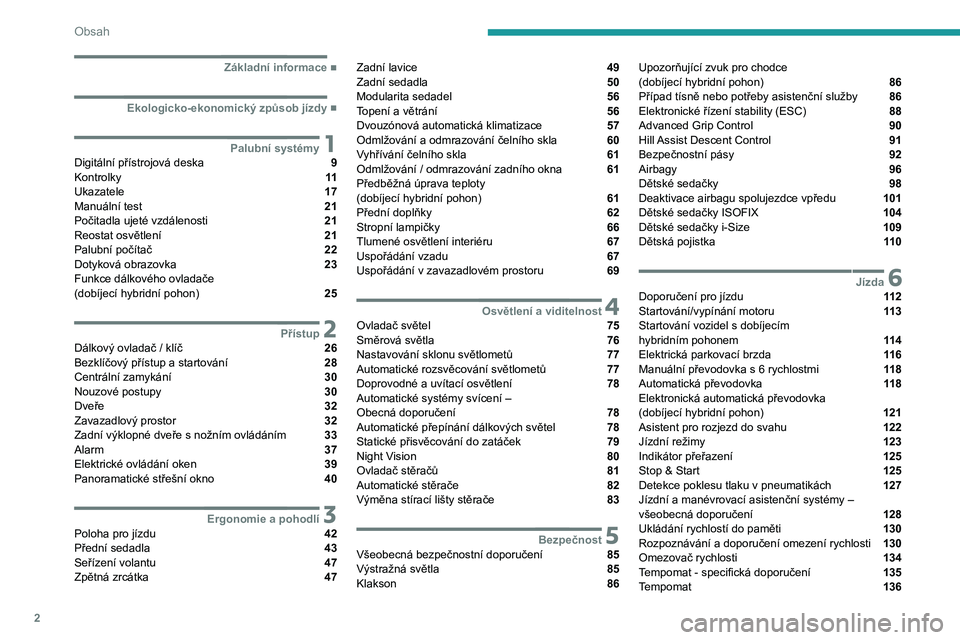 Obsah

Základní informace ■

Ekologicko-ekonomický způsob jízdy ■

Palubní systémy 1
Digitální přístrojová deska 9
Kontrolky 11
Ukazatele 17
Manuální test 21
Počitadla ujeté vzdálenosti 21
Reostat osvětlení 21
Palubní počítač 22
Dotyková obrazovka 23
Funkce dálkového ovladače (dobíjecí hybridní pohon) 25

Přístup 2
Dálkový ovladač / klíč 26
Bezklíčový přístup a startování 28
Centrální zamykání 30
Nouzové postupy 30
Dveře 32
Zavazadlový prostor 32
Zadní výklopné dveře s nožním ovládáním 33
Alarm 37
Elektrické ovládání oken 39
Panoramatické střešní okno 40

Ergonomie a pohodlí 3
Poloha pro jízdu 42
Přední sedadla 43
Seřízení volantu 47
Zpětná zrcátka 47

Zadní lavice 49
Zadní sedadla 50
Modularita sedadel 56
Topení a větrání 56
Dvouzónová automatická klimatizace 57
Odmlžování a odmrazování čelního skla 60
Vyhřívání čelního skla 61
Odmlžování / odmrazování zadního okna 61
Předběžná úprava teploty (dobíjecí hybridní pohon) 61
Přední doplňky 62
Stropní lampičky 66
Tlumené osvětlení interiéru 67
Uspořádání vzadu 67
Uspořádání v zavazadlovém prostoru 69

Osvětlení a viditelnost 4
Ovladač světel 75
Směrová světla 76
Nastavování sklonu světlometů 77
Automatické rozsvěcování světlometů 77
Doprovodné a uvítací osvětlení 78
Automatické systémy svícení – Obecná doporučení 78
Automatické přepínání dálkových světel 78
Statické přisvěcování do zatáček 79
Night Vision 80
Ovladač stěračů 81
Automatické stěrače 82
Výměna stírací lišty stěrače 83

Bezpečnost 5
Všeobecná bezpečnostní doporučení 85
Výstražná světla 85
Klakson 86

Upozorňující zvuk pro chodce (dobíjecí hybridní pohon) 86
Případ tísně nebo potřeby asistenční služby 86
Elektronické řízení stability (ESC) 88
Advanced Grip Control 90
Hill Assist Descent Control 91
Bezpečnostní pásy 92
Airbagy 96
Dětské sedačky 98
Deaktivace airbagu spolujezdce vpředu 101
Dětské sedačky ISOFIX 104
Dětské sedačky i-Size 109
Dětská pojistka 110

Jízda 6
Doporučení pro jízdu 112
Startování/vypínání motoru 113
Startování vozidel s dobíjecím hybridním pohonem 114
Elektrická parkovací brzda 116
Manuální převodovka s 6 rychlostmi 118
Automatická převodovka 118
Elektronická automatická převodovka (dobíjecí hybridní pohon) 121
Asistent pro rozjezd do svahu 122
Jízdní režimy 123
Indikátor přeřazení 125
Stop & Start 125
Detekce poklesu tlaku v pneumatikách 127
Jízdní a manévrovací asistenční systémy – všeobecná doporučení 128
Ukládání rychlostí do paměti 130
Rozpoznávání a doporučení omezení rychlosti 130
Omezovač rychlosti 134
Tempomat - specifická doporučení 135
Tempomat 136

2

carmanualsonline.info